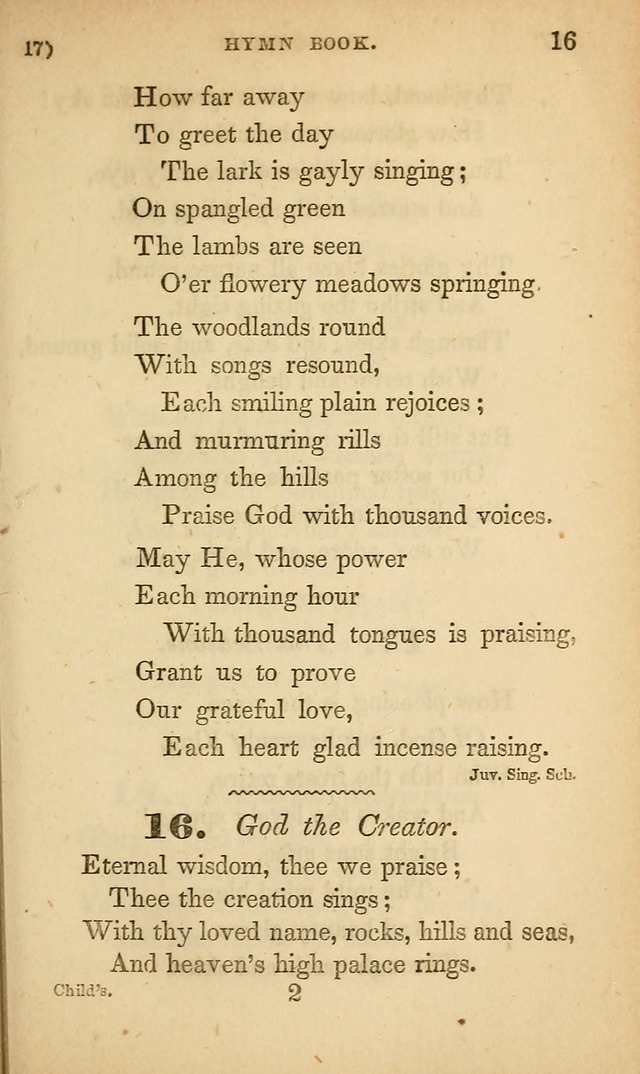 17)

HYMN BOOK.

16

How far away
To greet the day
The lark is gayly singing;
On spangled green
The lambs are seen
O'er flowery meadows springing.

The woodlands round
With songs resound,
Each smiling plain rejoices;
And murmuring rills
Among the hills
Praise God with thousand voices.

May He, whose power
Each morning hour
With thousand tongues is praising,
Grant us to prove
Our grateful love,
Each heart glad incense raising.

Juv. Sing. Sch.

16. God the Creator.

Eternal wisdom, thee we praise;
Thee the creation sings;
With thy loved name, rocks, hills and seas,
And heaven's high palace rings.

Child's.

2